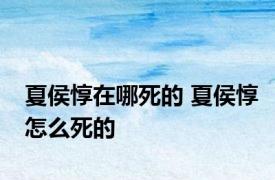 夏侯惇在哪死的 夏侯惇怎么死的